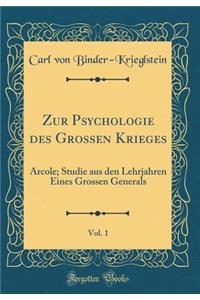 Carl von Binder-Kriegstein

Zur Psychologie des Grossen Krieges

Arcole; Studie aus den Lehrjahren Eines Grossen Generals

Vol. 1

Forgotten Books